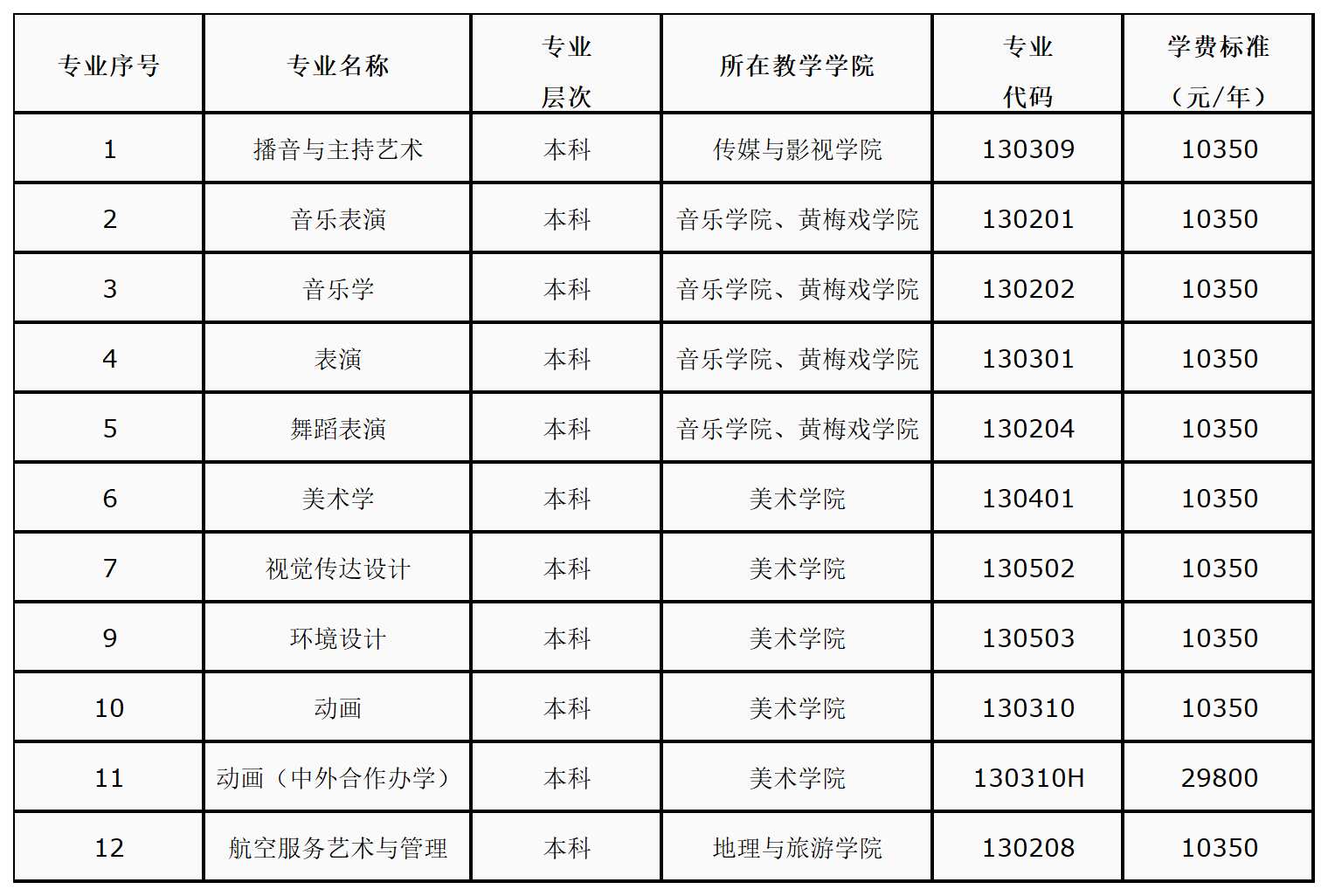 | 专业序号 | 专业名称 | 专业层次 | 所在教学学院 | 专业代码 | 学费标准（元/年） |
|---|---|---|---|---|---|
| 1 | 播音与主持艺术 | 本科 | 传媒与影视学院 | 130309 | 10350 |
| 2 | 音乐表演 | 本科 | 音乐学院、黄梅戏学院 | 130201 | 10350 |
| 3 | 音乐学 | 本科 | 音乐学院、黄梅戏学院 | 130202 | 10350 |
| 4 | 表演 | 本科 | 音乐学院、黄梅戏学院 | 130301 | 10350 |
| 5 | 舞蹈表演 | 本科 | 音乐学院、黄梅戏学院 | 130204 | 10350 |
| 6 | 美术学 | 本科 | 美术学院 | 130401 | 10350 |
| 7 | 视觉传达设计 | 本科 | 美术学院 | 130502 | 10350 |
| 9 | 环境设计 | 本科 | 美术学院 | 130503 | 10350 |
| 10 | 动画 | 本科 | 美术学院 | 130310 | 10350 |
| 11 | 动画（中外合作办学） | 本科 | 美术学院 | 130310H | 29800 |
| 12 | 航空服务艺术与管理 | 本科 | 地理与旅游学院 | 130208 | 10350 |